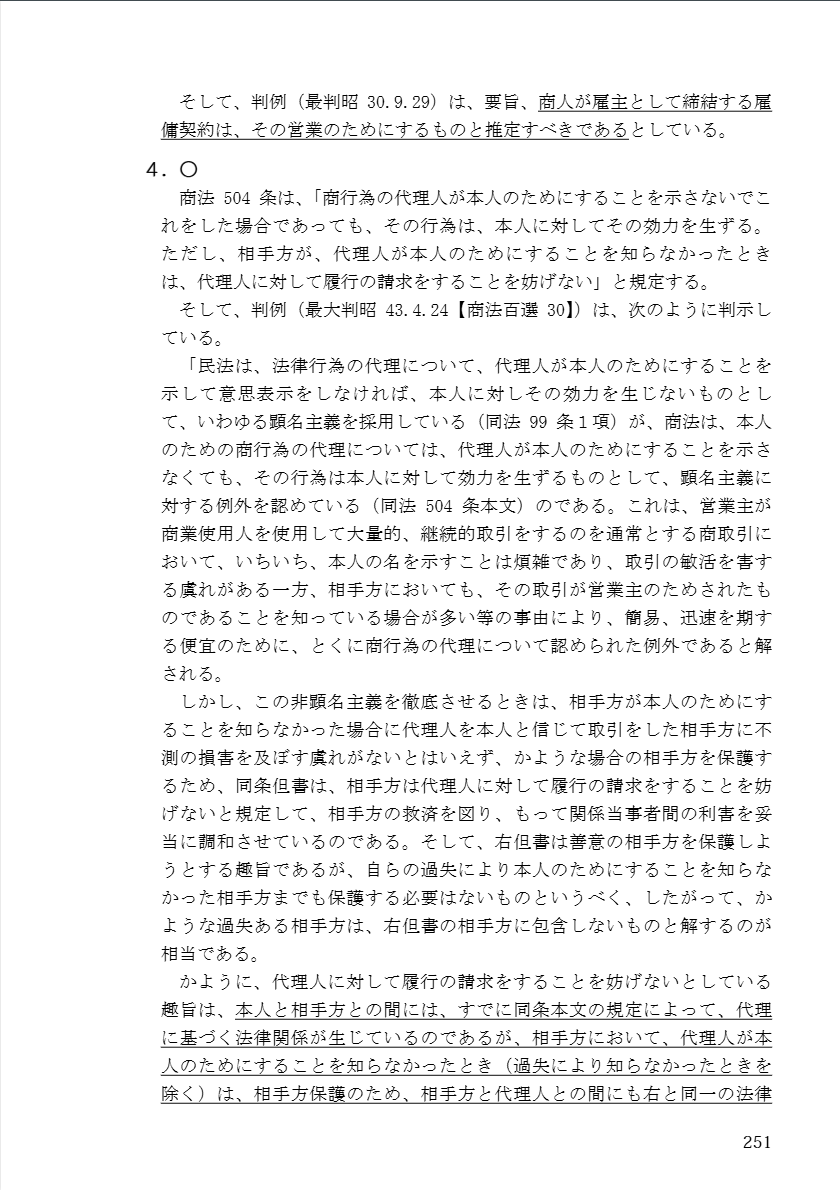 そして、判例（最判昭 30.9.29）は、要旨、商人が雇主として締結する雇傭契約は、その営業のためにするものと推定すべきであるとしている。

４．○

商法 504 条は、「商行為の代理人が本人のためにすることを示さないでこれをした場合であっても、その行為は、本人に対してその効力を生ずる。ただし、相手方が、代理人が本人のためにすることを知らなかったときは、代理人に対して履行の請求をすることを妨げない」と規定する。

そして、判例（最大判昭 43.4.24【商法百選 30】）は、次のように判示している。

「民法は、法律行為の代理について、代理人が本人のためにすることを示して意思表示をしなければ、本人に対しその効力を生じないものとして、いわゆる顕名主義を採用している（同法 99 条１項）が、商法は、本人のための商行為の代理については、代理人が本人のためにすることを示さなくても、その行為は本人に対して効力を生ずるものとして、顕名主義に対する例外を認めている（同法 504 条本文）のである。これは、営業主が商業使用人を使用して大量的、継続的取引をするのを通常とする商取引において、いちいち、本人の名を示すことは煩雑であり、取引の敏活を害する虞れがある一方、相手方においても、その取引が営業主のためされたものであることを知っている場合が多い等の事由により、簡易、迅速を期する便宜のために、とくに商行為の代理について認められた例外であると解される。

しかし、この非顕名主義を徹底させるときは、相手方が本人のためにすることを知らなかった場合に代理人を本人と信じて取引をした相手方に不測の損害を及ぼす虞れがないとはいえず、かような場合の相手方を保護するため、同条但書は、相手方は代理人に対して履行の請求をすることを妨げないと規定して、相手方の救済を図り、もって関係当事者間の利害を妥当に調和させているのである。そして、右但書は善意の相手方を保護しようとする趣旨であるが、自らの過失により本人のためにすることを知らなかった相手方までも保護する必要はないものというべく、したがって、かような過失ある相手方は、右但書の相手方に包含しないものと解するのが相当である。

かように、代理人に対して履行の請求をすることを妨げないとしている趣旨は、本人と相手方との間には、すでに同条本文の規定によって、代理に基づく法律関係が生じているのであるが、相手方において、代理人が本人のためにすることを知らなかったとき（過失により知らなかったときを除く）は、相手方保護のため、相手方と代理人との間にも右と同一の法律

251